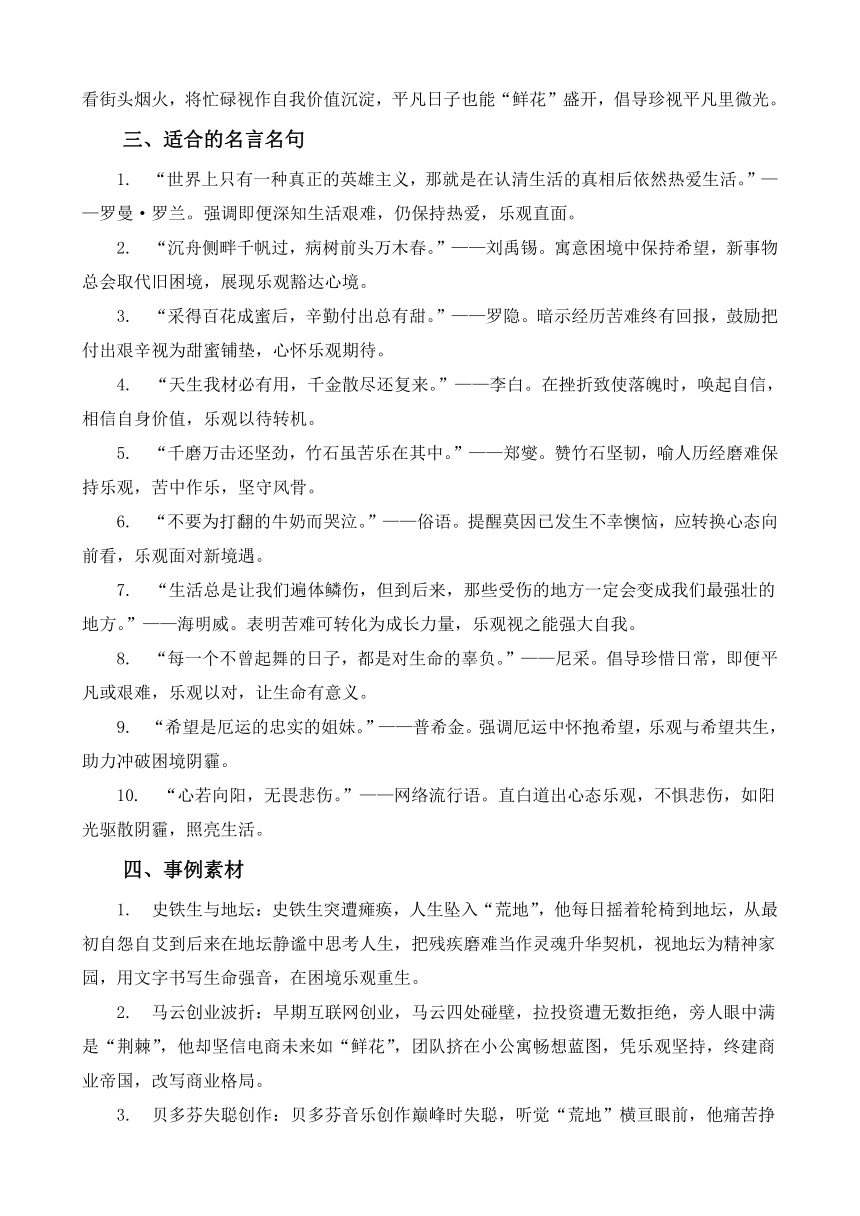 看街头烟火，将忙碌视作自我价值沉淀，平凡日子也能“鲜花”盛开，倡导珍视平凡里微光。

三、适合的名言名句

1. “世界上只有一种真正的英雄主义，那就是在认清生活的真相后依然热爱生活。”——罗曼·罗兰。强调即便深知生活艰难，仍保持热爱，乐观直面。

2. “沉舟侧畔千帆过，病树前头万木春。”——刘禹锡。寓意困境中保持希望，新事物总会取代旧困境，展现乐观豁达心境。

3. “采得百花成蜜后，辛勤付出总有甜。”——罗隐。暗示经历苦难终有回报，鼓励把付出艰辛视为甜蜜铺垫，心怀乐观期待。

4. “天生我材必有用，千金散尽还复来。”——李白。在挫折致使落魄时，唤起自信，相信自身价值，乐观以待转机。

5. “千磨万击还坚劲，竹石虽苦乐在其中。”——郑燮。赞竹石坚韧，喻人历经磨难保持乐观，苦中作乐，坚守风骨。

6. “不要为打翻的牛奶而哭泣。”——俗语。提醒莫因已发生不幸懊恼，应转换心态向前看，乐观面对新境遇。

7. “生活总是让我们遍体鳞伤，但到后来，那些受伤的地方一定会变成我们最强壮的地方。”——海明威。表明苦难可转化为成长力量，乐观视之能强大自我。

8. “每一个不曾起舞的日子，都是对生命的辜负。”——尼采。倡导珍惜日常，即便平凡或艰难，乐观以对，让生命有意义。

9. “希望是厄运的忠实的姐妹。”——普希金。强调厄运中怀抱希望，乐观与希望共生，助力冲破困境阴霾。

10. “心若向阳，无畏悲伤。”——网络流行语。直白道出心态乐观，不惧悲伤，如阳光驱散阴霾，照亮生活。

四、事例素材

1. 史铁生与地坛：史铁生突遭瘫痪，人生坠入“荒地”，他每日摇着轮椅到地坛，从最初自怨自艾到后来在地坛静谧中思考人生，把残疾磨难当作灵魂升华契机，视地坛为精神家园，用文字书写生命强音，在困境乐观重生。

2. 马云创业波折：早期互联网创业，马云四处碰壁，拉投资遭无数拒绝，旁人眼中满是“荆棘”，他却坚信电商未来如“鲜花”，团队挤在小公寓畅想蓝图，凭乐观坚持，终建商业帝国，改写商业格局。

3. 贝多芬失聪创作：贝多芬音乐创作巅峰时失聪，听觉“荒地”横亘眼前，他痛苦挣